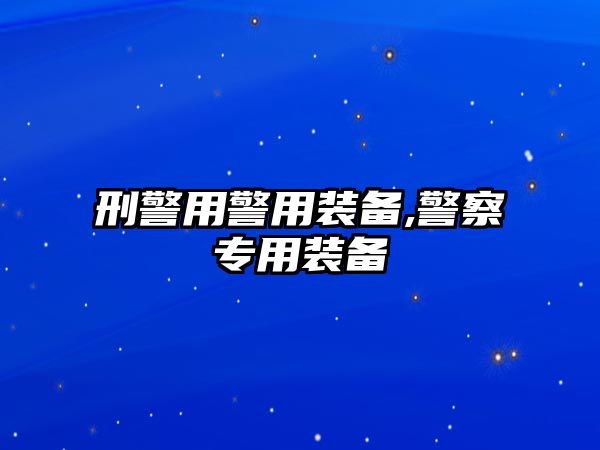 刑警用警用装备,警察专用装备